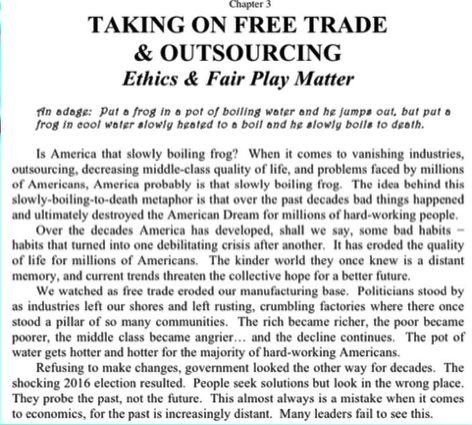 Chapter 3

TAKING ON FREE TRADE & OUTSOURCING
Ethics & Fair Play Matter

An adage: Put a frog in a pot of boiling water and he jumps out, but put a frog in cool water slowly heated to a boil and he slowly boils to death.

Is America that slowly boiling frog? When it comes to vanishing industries, outsourcing, decreasing middle-class quality of life, and problems faced by millions of Americans, America probably is that slowly boiling frog. The idea behind this slowly-boiling-to-death metaphor is that over the past decades bad things happened and ultimately destroyed the American Dream for millions of hard-working people.

Over the decades America has developed, shall we say, some bad habits – habits that turned into one debilitating crisis after another. It has eroded the quality of life for millions of Americans. The kinder world they once knew is a distant memory, and current trends threaten the collective hope for a better future.

We watched as free trade eroded our manufacturing base. Politicians stood by as industries left our shores and left rusting, crumbling factories where there once stood a pillar of so many communities. The rich became richer, the poor became poorer, the middle class became angrier… and the decline continues. The pot of water gets hotter and hotter for the majority of hard-working Americans.

Refusing to make changes, government looked the other way for decades. The shocking 2016 election resulted. People seek solutions but look in the wrong place. They probe the past, not the future. This almost always is a mistake when it comes to economics, for the past is increasingly distant. Many leaders fail to see this.